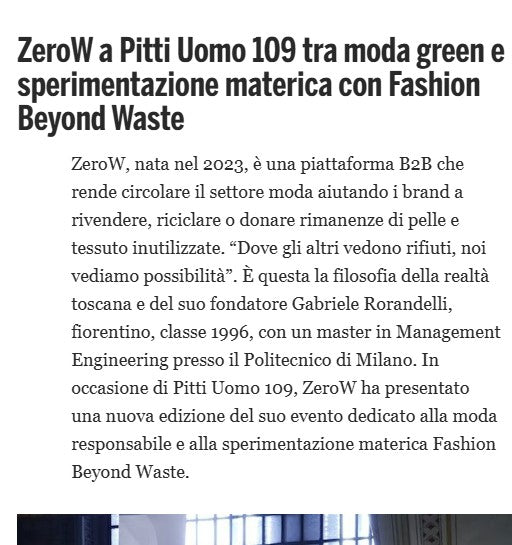 ZeroW a Pitti Uomo 109 tra moda green e sperimentazione materica con Fashion Beyond Waste

ZeroW, nata nel 2023, è una piattaforma B2B che rende circolare il settore moda aiutando i brand a rivendere, riciclare o donare rimanenze di pelle e tessuto inutilizzate. “Dove gli altri vedono rifiuti, noi vediamo possibilità”. È questa la filosofia della realtà toscana e del suo fondatore Gabriele Rorandelli, fiorentino, classe 1996, con un master in Management Engineering presso il Politecnico di Milano. In occasione di Pitti Uomo 109, ZeroW ha presentato una nuova edizione del suo evento dedicato alla moda responsabile e alla sperimentazione materica Fashion Beyond Waste.